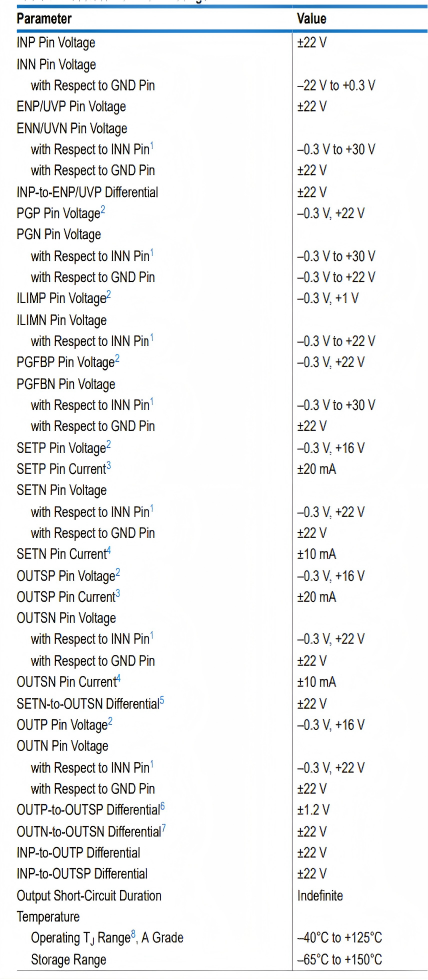 | Parameter | Value |
|---|---|
| INP Pin Voltage | ±22 V |
| INN Pin Voltage | |
| with Respect to GND Pin | −22 V to +0.3 V |
| ENP/UVP Pin Voltage | ±22 V |
| ENN/UVN Pin Voltage | |
| with Respect to INN Pin$^1$ | −0.3 V to +30 V |
| with Respect to GND Pin | ±22 V |
| INP-to-ENP/UVP Differential | ±22 V |
| PGP Pin Voltage$^2$ | −0.3 V, +22 V |
| PGN Pin Voltage | |
| with Respect to INN Pin$^1$ | −0.3 V to +30 V |
| with Respect to GND Pin | −0.3 V to +22 V |
| ILIMP Pin Voltage$^2$ | −0.3 V, +1 V |
| ILIMN Pin Voltage | |
| with Respect to INN Pin$^1$ | −0.3 V to +22 V |
| PGFBP Pin Voltage$^2$ | −0.3 V, +22 V |
| PGFBN Pin Voltage | |
| with Respect to INN Pin$^1$ | −0.3 V to +30 V |
| with Respect to GND Pin | ±22 V |
| SETP Pin Voltage$^2$ | −0.3 V, +16 V |
| SETP Pin Current$^3$ | ±20 mA |
| SETN Pin Voltage | |
| with Respect to INN Pin$^1$ | −0.3 V, +22 V |
| with Respect to GND Pin | ±22 V |
| SETN Pin Current$^4$ | ±10 mA |
| OUTSP Pin Voltage$^2$ | −0.3 V, +16 V |
| OUTSP Pin Current$^3$ | ±20 mA |
| OUTSN Pin Voltage | |
| with Respect to INN Pin$^1$ | −0.3 V, +22 V |
| with Respect to GND Pin | ±22 V |
| OUTSN Pin Current$^4$ | ±10 mA |
| SETN-to-OUTSN Differential$^5$ | ±22 V |
| OUTP Pin Voltage$^2$ | −0.3 V, +16 V |
| OUTN Pin Voltage | |
| with Respect to INN Pin$^1$ | −0.3 V, +22 V |
| with Respect to GND Pin | ±22 V |
| OUTP-to-OUTSP Differential$^6$ | ±1.2 V |
| OUTN-to-OUTSN Differential$^7$ | ±22 V |
| INP-to-OUTP Differential | ±22 V |
| INP-to-OUTSP Differential | ±22 V |
| Output Short-Circuit Duration | Indefinite |
| Temperature | |
| Operating $T_J$ Range$^8$, A Grade | −40°C to +125°C |
| Storage Range | −65°C to +150°C |